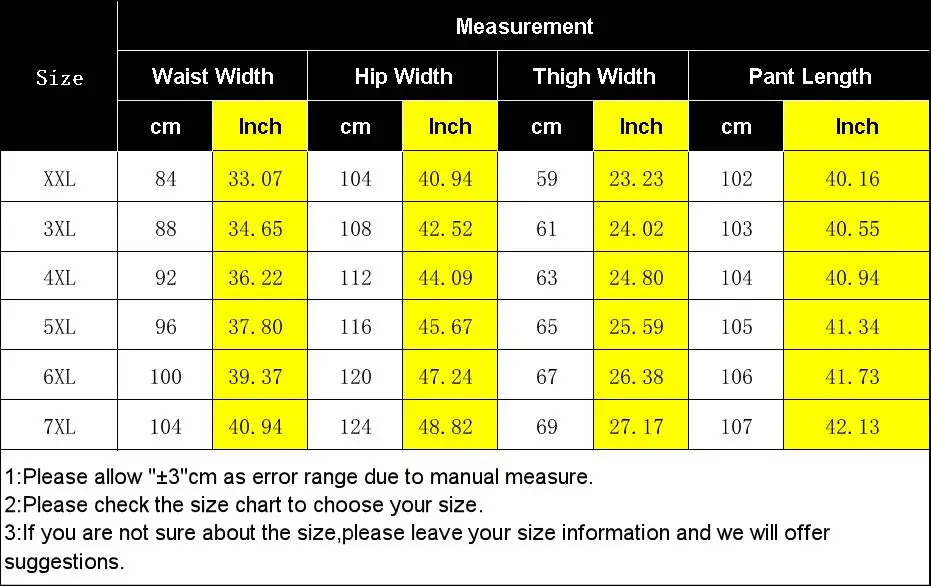 | Size | Measurement | | | | | | | |
|---|---|---|---|---|---|---|---|---|
| | Waist Width | | Hip Width | | Thigh Width | | Pant Length | |
| | cm | Inch | cm | Inch | cm | Inch | cm | Inch |
| XXL | 84 | 33.07 | 104 | 40.94 | 59 | 23.23 | 102 | 40.16 |
| 3XL | 88 | 34.65 | 108 | 42.52 | 61 | 24.02 | 103 | 40.55 |
| 4XL | 92 | 36.22 | 112 | 44.09 | 63 | 24.80 | 104 | 40.94 |
| 5XL | 96 | 37.80 | 116 | 45.67 | 65 | 25.59 | 105 | 41.34 |
| 6XL | 100 | 39.37 | 120 | 47.24 | 67 | 26.38 | 106 | 41.73 |
| 7XL | 104 | 40.94 | 124 | 48.82 | 69 | 27.17 | 107 | 42.13 |

1:Please allow "±3"cm as error range due to manual measure.
2:Please check the size chart to choose your size.
3:If you are not sure about the size,please leave your size information and we will offer suggestions.